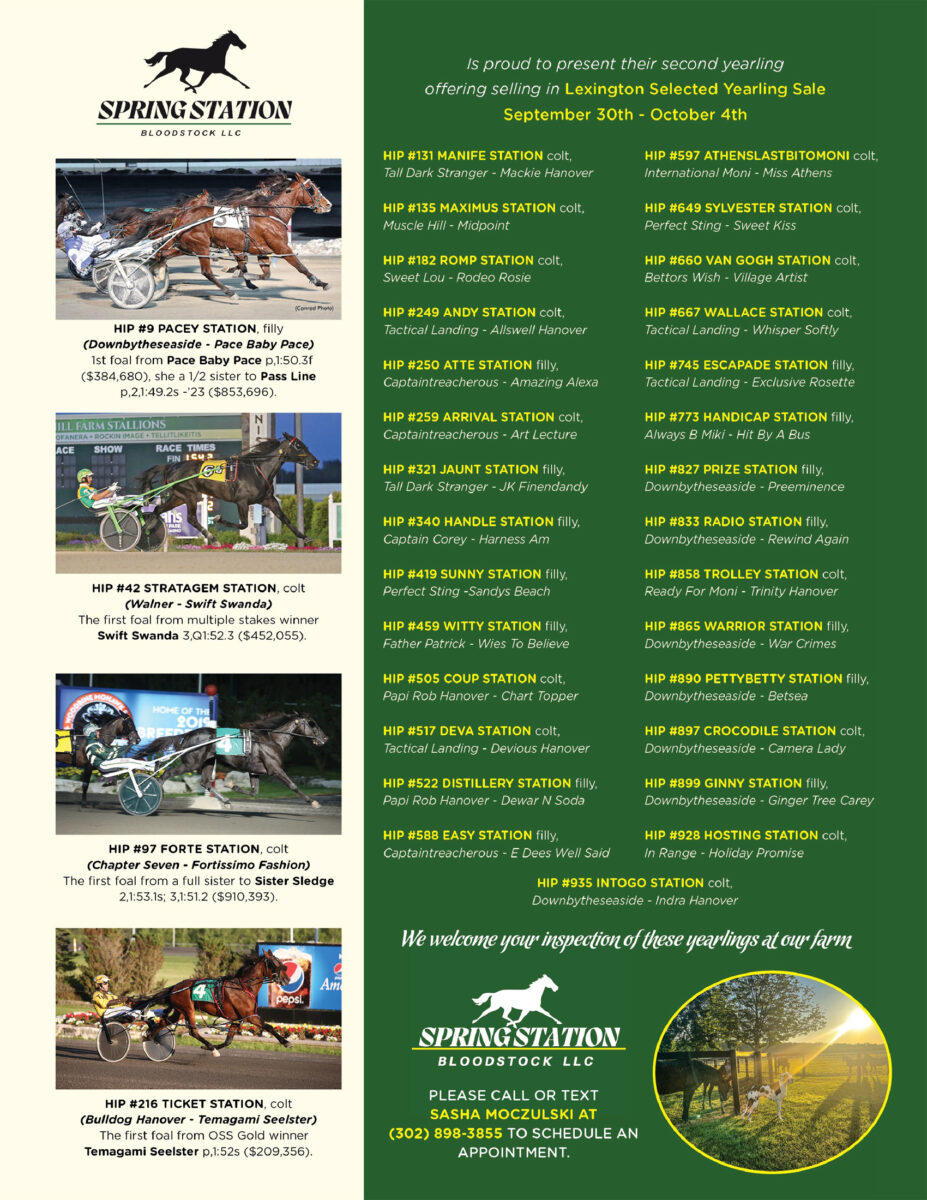 SPRING STATION
BLOODSTOCK LLC

(Conrad Photo)

HIP #9 PACEY STATION, filly
(Downbytheseaside - Pace Baby Pace)
1st foal from Pace Baby Pace p,1:50.3f ($384,680), she a 1/2 sister to Pass Line p,2,1:49.2s -'23 ($853,696).

HIP #42 STRATAGEM STATION, colt
(Walner - Swift Swanda)
The first foal from multiple stakes winner Swift Swanda 3,Q1:52.3 ($452,055).

HIP #97 FORTE STATION, colt
(Chapter Seven - Fortissimo Fashion)
The first foal from a full sister to Sister Sledge 2,1:53.1s; 3,1:51.2 ($910,393).

HIP #216 TICKET STATION, colt
(Bulldog Hanover - Temagami Seelster)
The first foal from OSS Gold winner Temagami Seelster p,1:52s ($209,356).

Is proud to present their second yearling offering selling in Lexington Selected Yearling Sale
September 30th - October 4th

HIP #131 MANIFE STATION colt,
Tall Dark Stranger - Mackie Hanover

HIP #135 MAXIMUS STATION colt,
Muscle Hill - Midpoint

HIP #182 ROMP STATION colt,
Sweet Lou - Rodeo Rosie

HIP #249 ANDY STATION colt,
Tactical Landing - Allswell Hanover

HIP #250 ATTE STATION filly,
Captaintreacherous - Amazing Alexa

HIP #259 ARRIVAL STATION colt,
Captaintreacherous - Art Lecture

HIP #321 JAUNT STATION filly,
Tall Dark Stranger - JK Finendandy

HIP #340 HANDLE STATION filly,
Captain Corey - Harness Am

HIP #419 SUNNY STATION filly,
Perfect Sting -Sandys Beach

HIP #459 WITTY STATION filly,
Father Patrick - Wies To Believe

HIP #505 COUP STATION colt,
Papi Rob Hanover - Chart Topper

HIP #517 DEVA STATION colt,
Tactical Landing - Devious Hanover

HIP #522 DISTILLERY STATION filly,
Papi Rob Hanover - Dewar N Soda

HIP #588 EASY STATION filly,
Captaintreacherous - E Dees Well Said

HIP #597 ATHENSLASTBITOMONI colt,
International Moni - Miss Athens

HIP #649 SYLVESTER STATION colt,
Perfect Sting - Sweet Kiss

HIP #660 VAN GOGH STATION colt,
Bettors Wish - Village Artist

HIP #667 WALLACE STATION colt,
Tactical Landing - Whisper Softly

HIP #745 ESCAPADE STATION filly,
Tactical Landing - Exclusive Rosette

HIP #773 HANDICAP STATION filly,
Always B Miki - Hit By A Bus

HIP #827 PRIZE STATION filly,
Downbytheseaside - Preeminence

HIP #833 RADIO STATION filly,
Downbytheseaside - Rewind Again

HIP #858 TROLLEY STATION colt,
Ready For Moni - Trinity Hanover

HIP #865 WARRIOR STATION filly,
Downbytheseaside - War Crimes

HIP #890 PETTYBETTY STATION filly,
Downbytheseaside - Betsea

HIP #897 CROCODILE STATION colt,
Downbytheseaside - Camera Lady

HIP #899 GINNY STATION filly,
Downbytheseaside - Ginger Tree Carey

HIP #928 HOSTING STATION colt,
In Range - Holiday Promise

HIP #935 INTOGO STATION colt,
Downbytheseaside - Indra Hanover

We welcome your inspection of these yearlings at our farm

SPRING STATION
BLOODSTOCK LLC

PLEASE CALL OR TEXT SASHA MOCZULSKI AT (302) 898-3855 TO SCHEDULE AN APPOINTMENT.